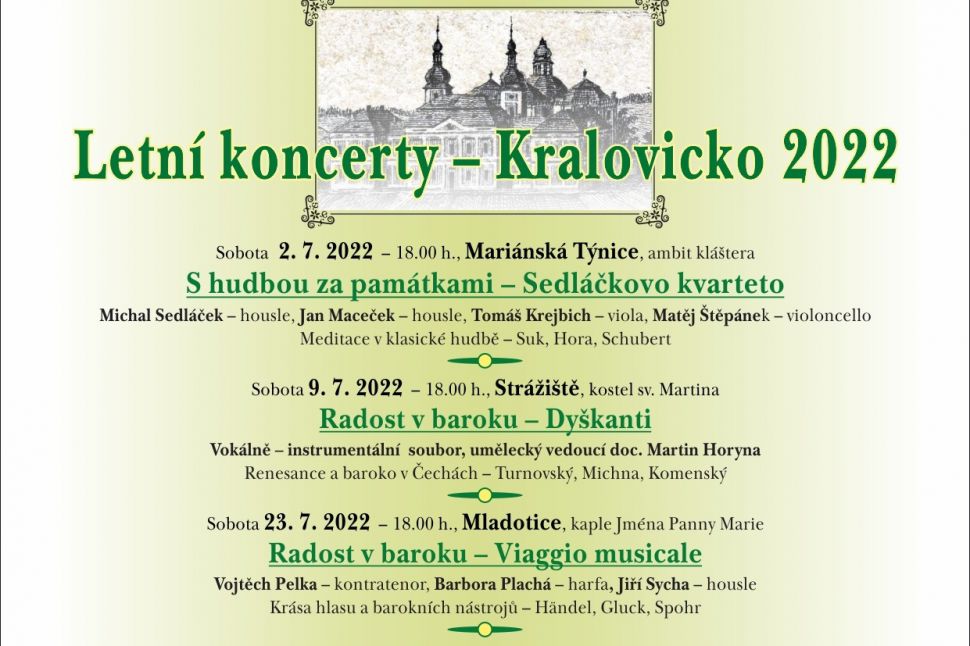 Letní koncerty – Kralovicko 2022

Sobota 2. 7. 2022 – 18.00 h., Mariánská Týnice, ambit kláštera

S hudbou za památkami – Sedláčkovo kvarteto

Michal Sedláček – housle, Jan Maceček – housle, Tomáš Krejbich – viola, Matěj Štěpánek – violoncello
Meditace v klasické hudbě – Suk, Hora, Schubert

Sobota 9. 7. 2022 – 18.00 h., Strážiště, kostel sv. Martina

Radost v baroku – Dyškanti

Vokálně – instrumentální soubor, umělecký vedoucí doc. Martin Horyna
Renesance a baroko v Čechách – Turnovský, Michna, Komenský

Sobota 23. 7. 2022 – 18.00 h., Mladotice, kaple Jména Panny Marie

Radost v baroku – Viaggio musicale

Vojtěch Pelka – kontratenor, Barbora Plachá – harfa, Jiří Sycha – housle
Krása hlasu a barokních nástrojů – Händel, Gluck, Spohr